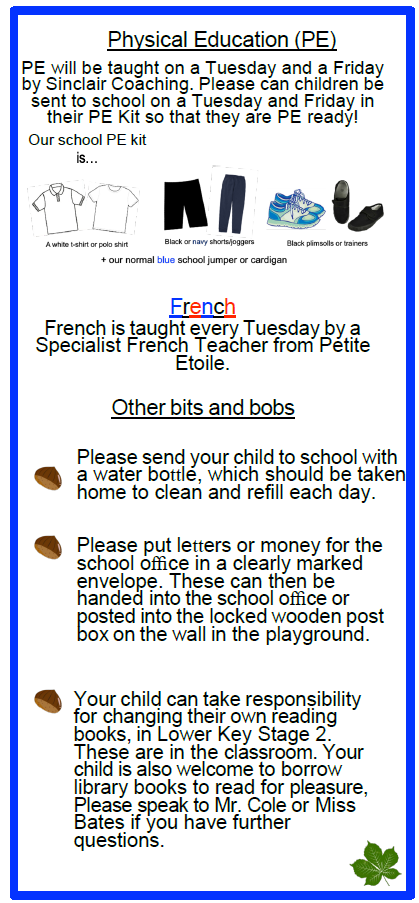 Physical Education (PE)

PE will be taught on a Tuesday and a Friday by Sinclair Coaching. Please can children be sent to school on a Tuesday and Friday in their PE Kit so that they are PE ready!

Our school PE kit is...

A white t-shirt or polo shirt

Black or navy shorts/joggers

Black plimsolls or trainers

+ our normal blue school jumper or cardigan

French

French is taught every Tuesday by a Specialist French Teacher from Petite Etoile.

Other bits and bobs

Please send your child to school with a water bottle, which should be taken home to clean and refill each day.

Please put letters or money for the school office in a clearly marked envelope. These can then be handed into the school office or posted into the locked wooden post box on the wall in the playground.

Your child can take responsibility for changing their own reading books, in Lower Key Stage 2. These are in the classroom. Your child is also welcome to borrow library books to read for pleasure, Please speak to Mr. Cole or Miss Bates if you have further questions.